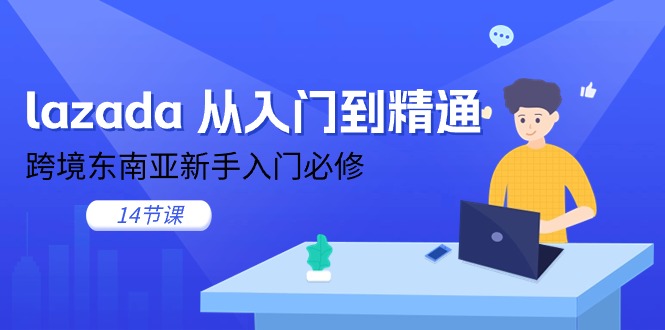 lazada 从入门到精通

跨境东南亚新手入门必修

14节课